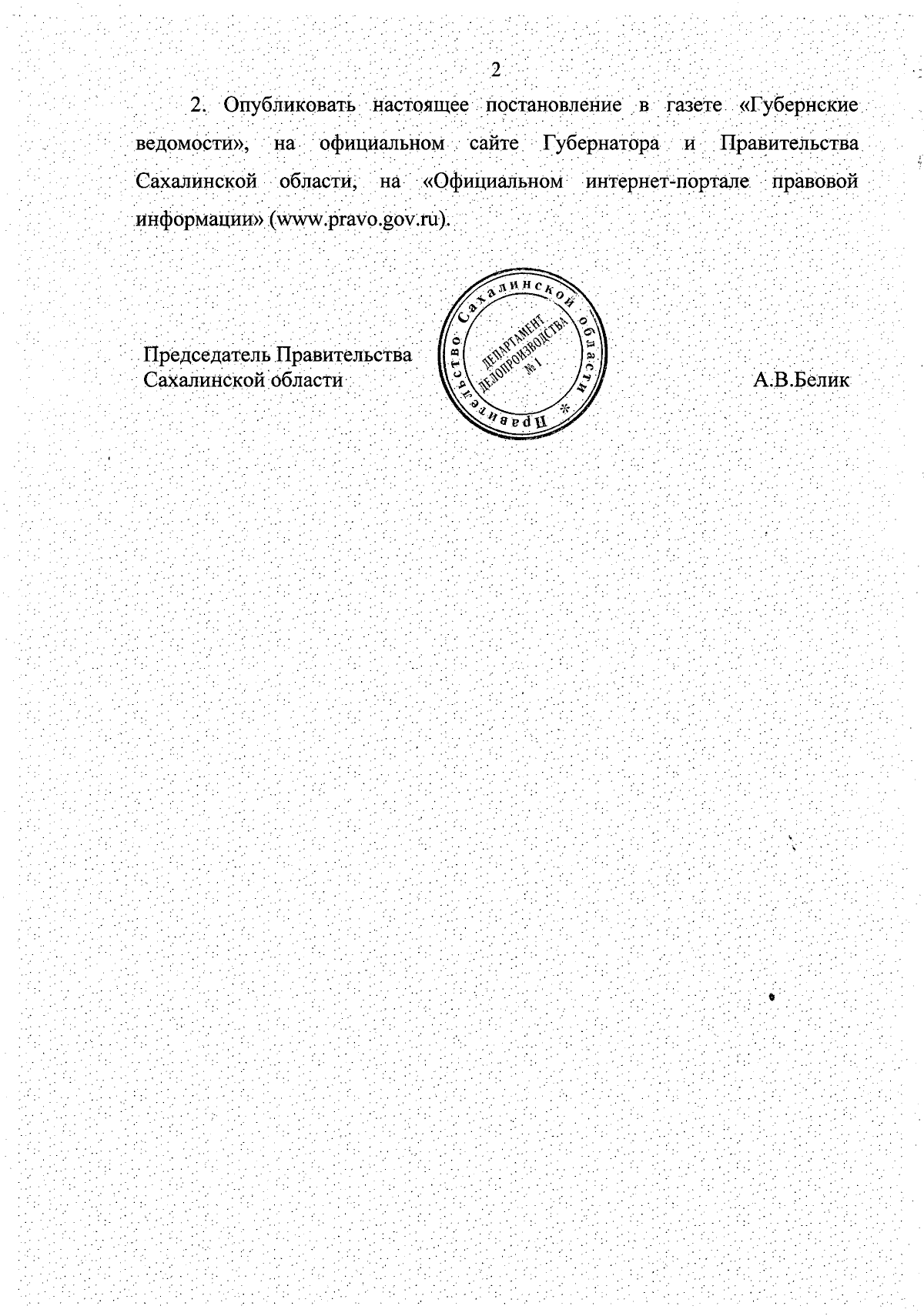 2

2. Опубликовать настоящее постановление в газете «Губернские ведомости», на официальном сайте Губернатора и Правительства Сахалинской области, на «Официальном интернет-портале правовой информации» (www.pravo.gov.ru).

Председатель Правительства Сахалинской области

Правительство Сахалинской области * ДЕПАРТАМЕНТ ДЕЛОПРОИЗВОДСТВА № 1

А.В.Белик